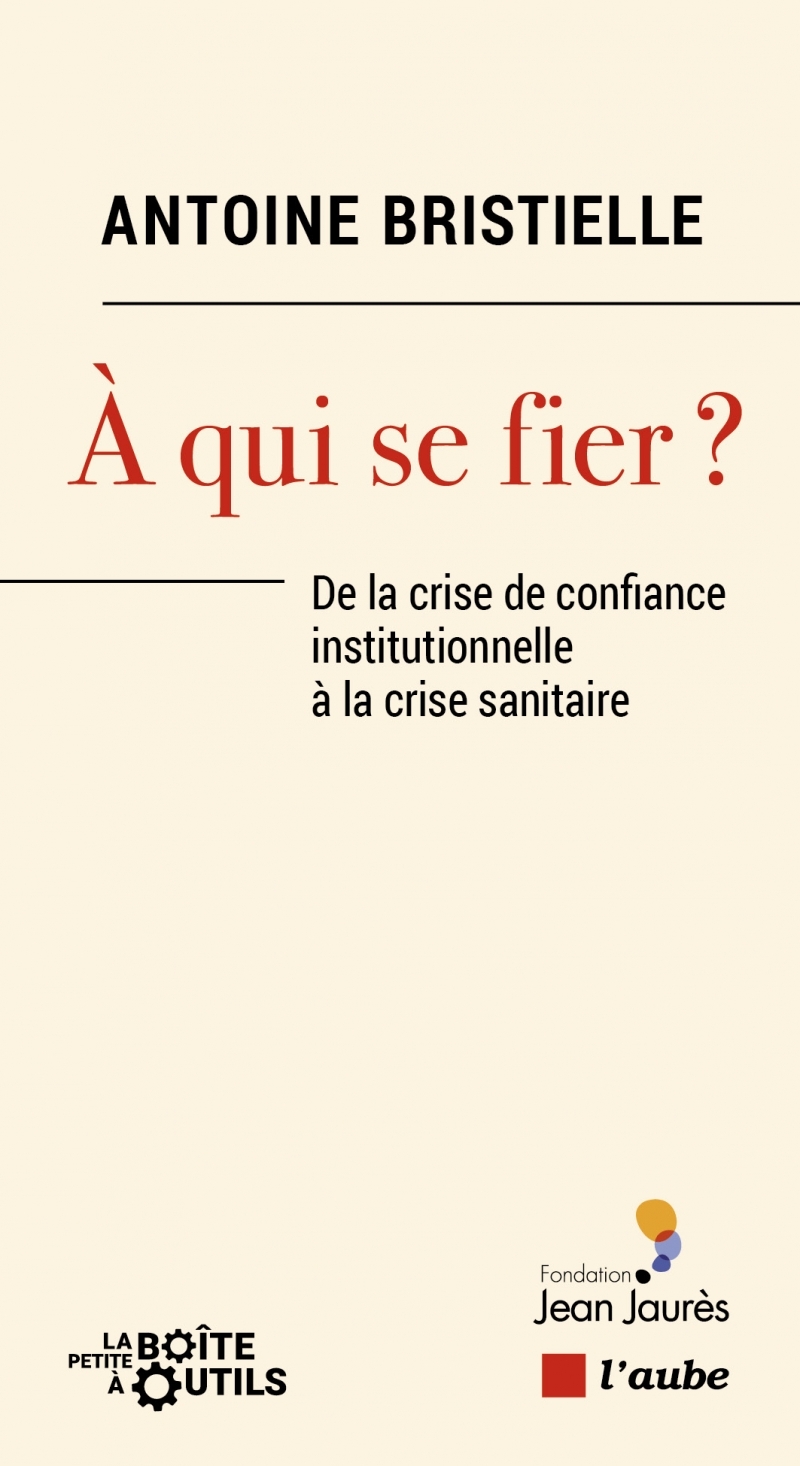 ANTOINE BRISTIELLE

À qui se fier ?

De la crise de confiance institutionnelle à la crise sanitaire

LA PETITE BOÎTE À OUTILS

Fondation Jean Jaurès

l'aube